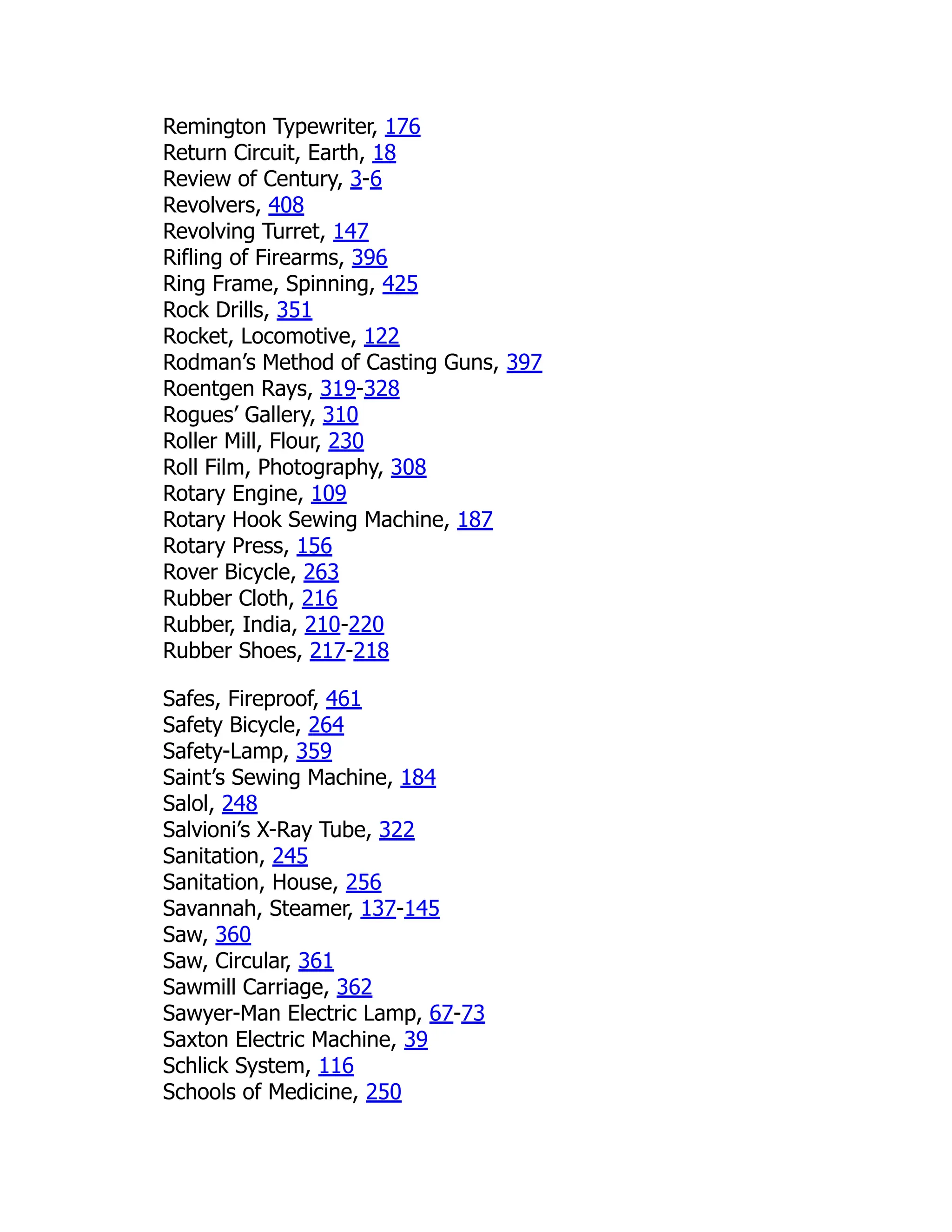 Remington Typewriter, 176
Return Circuit, Earth, 18
Review of Century, 3-6
Revolvers, 408
Revolving Turret, 147
Rifling of Firearms, 396
Ring Frame, Spinning, 425
Rock Drills, 351
Rocket, Locomotive, 122
Rodman's Method of Casting Guns, 397
Roentgen Rays, 319-328
Rogues' Gallery, 310
Roller Mill, Flour, 230
Roll Film, Photography, 308
Rotary Engine, 109
Rotary Hook Sewing Machine, 187
Rotary Press, 156
Rover Bicycle, 263
Rubber Cloth, 216
Rubber, India, 210-220
Rubber Shoes, 217-218

Safes, Fireproof, 461
Safety Bicycle, 264
Safety-Lamp, 359
Saint's Sewing Machine, 184
Salol, 248
Salvioni's X-Ray Tube, 322
Sanitation, 245
Sanitation, House, 256
Savannah, Steamer, 137-145
Saw, 360
Saw, Circular, 361
Sawmill Carriage, 362
Sawyer-Man Electric Lamp, 67-73
Saxton Electric Machine, 39
Schlick System, 116
Schools of Medicine, 250